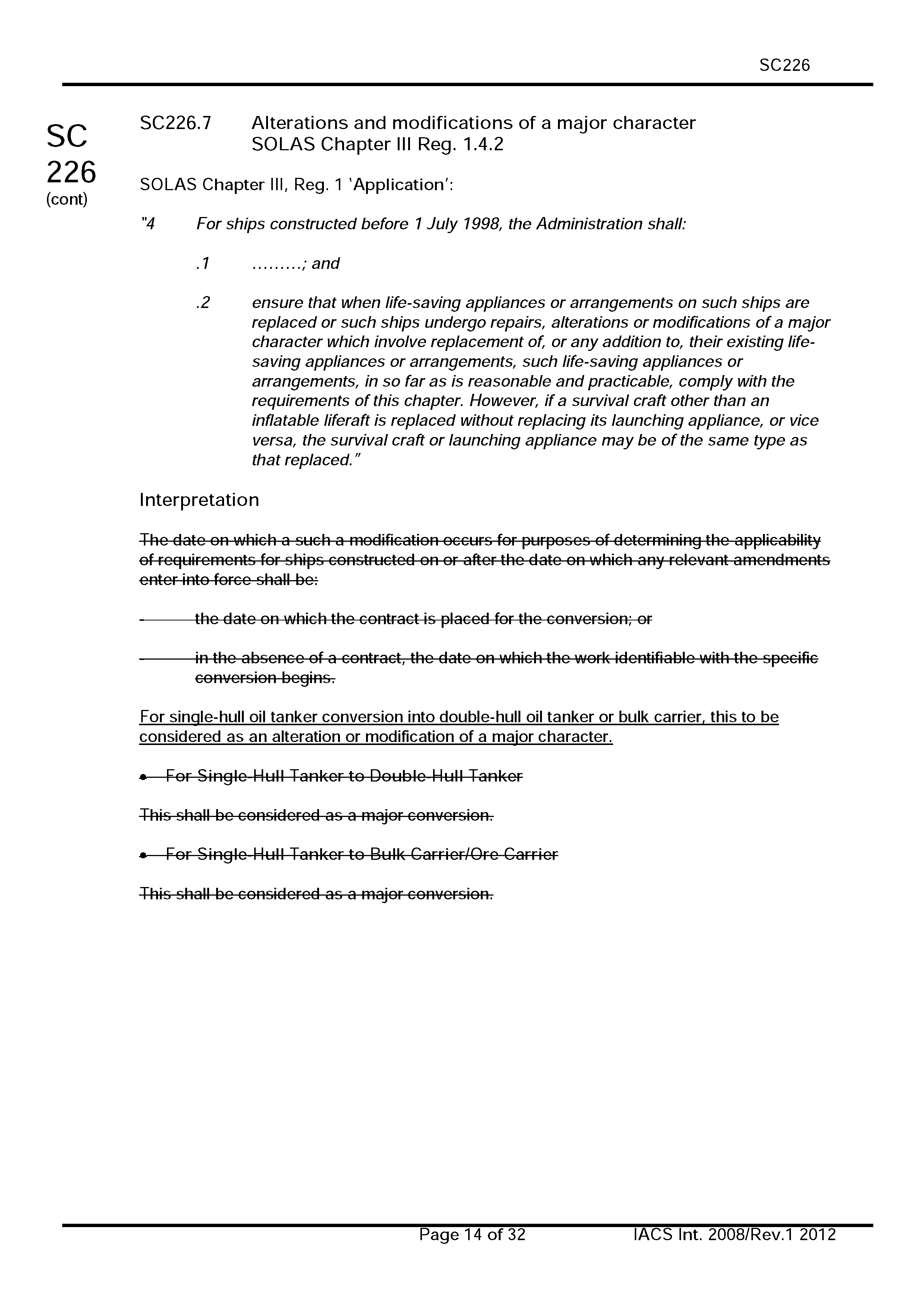 SC226

SC 226 (cont)

SC226.7 Alterations and modifications of a major character SOLAS Chapter III Reg. 1.4.2

SOLAS Chapter III, Reg. 1 'Application':

"4 For ships constructed before 1 July 1998, the Administration shall:

.1 ………; and

.2 ensure that when life-saving appliances or arrangements on such ships are replaced or such ships undergo repairs, alterations or modifications of a major character which involve replacement of, or any addition to, their existing life-saving appliances or arrangements, such life-saving appliances or arrangements, in so far as is reasonable and practicable, comply with the requirements of this chapter. However, if a survival craft other than an inflatable liferaft is replaced without replacing its launching appliance, or vice versa, the survival craft or launching appliance may be of the same type as that replaced."

Interpretation

The date on which a such a modification occurs for purposes of determining the applicability of requirements for ships constructed on or after the date on which any relevant amendments enter into force shall be:

- the date on which the contract is placed for the conversion; or

- in the absence of a contract, the date on which the work identifiable with the specific conversion begins.

For single-hull oil tanker conversion into double-hull oil tanker or bulk carrier, this to be considered as an alteration or modification of a major character.

• For Single-Hull Tanker to Double-Hull Tanker

This shall be considered as a major conversion.

• For Single-Hull Tanker to Bulk Carrier/Ore Carrier

This shall be considered as a major conversion.

Page 14 of 32 IACS Int. 2008/Rev.1 2012